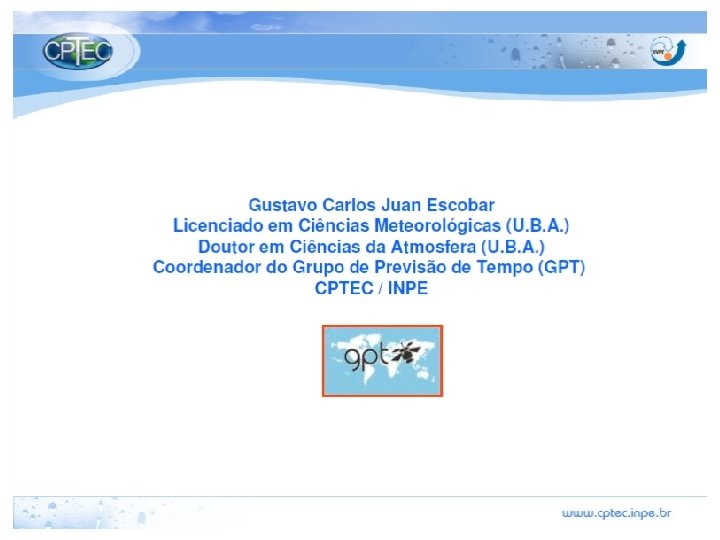 CPTEC

Gustavo Carlos Juan Escobar
Licenciado em Ciências Meteorológicas (U.B.A.)
Doutor em Ciências da Atmosfera (U.B.A.)
Coordenador do Grupo de Previsão de Tempo (GPT)
CPTEC / INPE

gpt

www.cptec.inpe.br